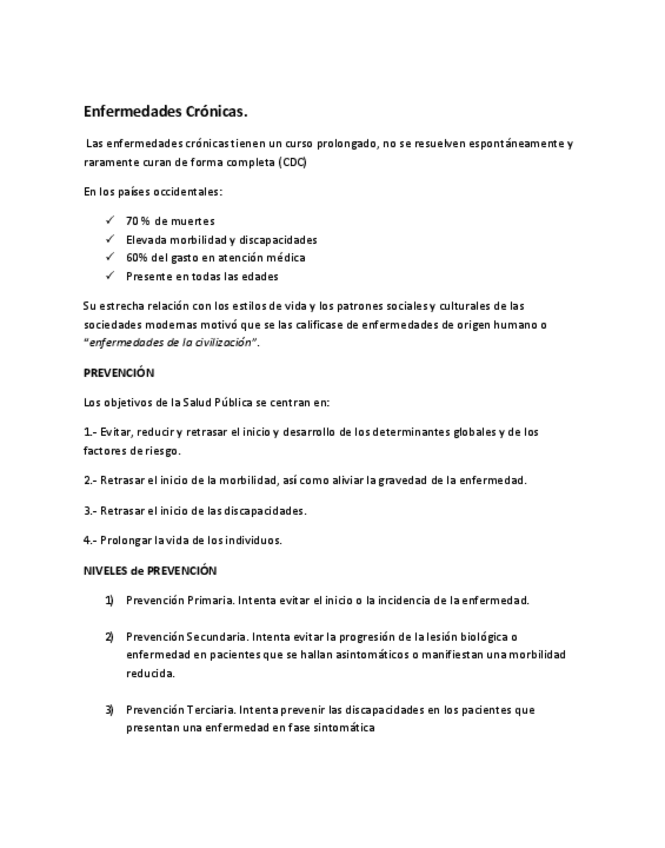 Enfermedades Crónicas.

Las enfermedades crónicas tienen un curso prolongado, no se resuelven espontáneamente y raramente curan de forma completa (CDC)

En los países occidentales:

✓ 70 % de muertes
✓ Elevada morbilidad y discapacidades
✓ 60% del gasto en atención médica
✓ Presente en todas las edades

Su estrecha relación con los estilos de vida y los patrones sociales y culturales de las sociedades modernas motivó que se las calificase de enfermedades de origen humano o "enfermedades de la civilización".

PREVENCIÓN

Los objetivos de la Salud Pública se centran en:

1.- Evitar, reducir y retrasar el inicio y desarrollo de los determinantes globales y de los factores de riesgo.

2.- Retrasar el inicio de la morbilidad, así como aliviar la gravedad de la enfermedad.

3.- Retrasar el inicio de las discapacidades.

4.- Prolongar la vida de los individuos.

NIVELES de PREVENCIÓN

1) Prevención Primaria. Intenta evitar el inicio o la incidencia de la enfermedad.

2) Prevención Secundaria. Intenta evitar la progresión de la lesión biológica o enfermedad en pacientes que se hallan asintomáticos o manifiestan una morbilidad reducida.

3) Prevención Terciaria. Intenta prevenir las discapacidades en los pacientes que presentan una enfermedad en fase sintomática